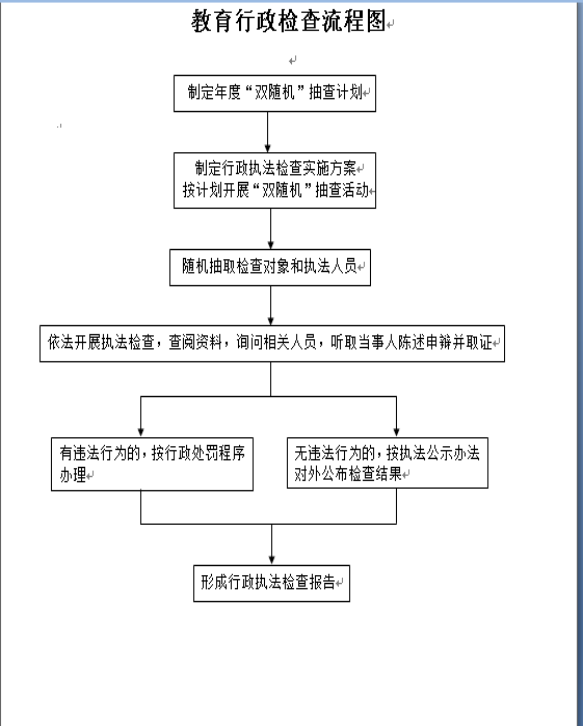 教育行政检查流程图

制定年度“双随机”抽查计划

制定行政执法检查实施方案
按计划开展“双随机”抽查活动

随机抽取检查对象和执法人员

依法开展执法检查，查阅资料，询问相关人员，听取当事人陈述申辩并取证

有违法行为的，按行政处罚程序办理

无违法行为的，按执法公示办法对外公布检查结果

形成行政执法检查报告